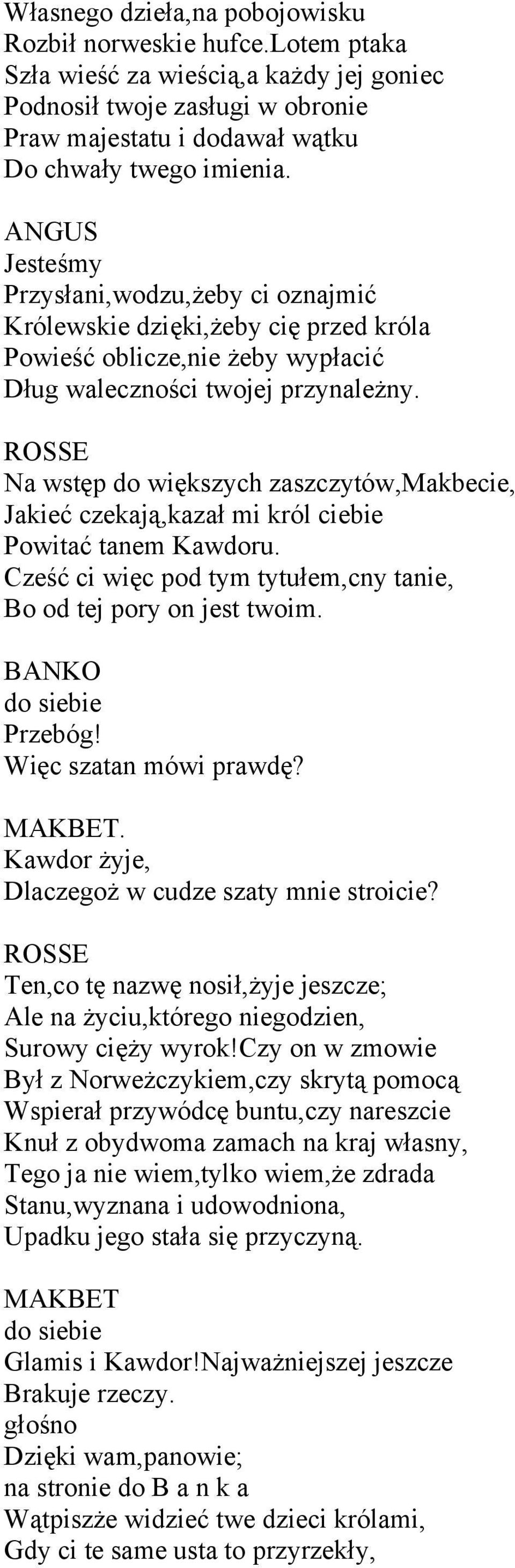 Własnego dzieła,na pobojowisku
Rozbił norweskie hufce.Lotem ptaka
Szła wieść za wieścią,a każdy jej goniec
Podnosił twoje zasługi w obronie
Praw majestatu i dodawał wątku
Do chwały twego imienia.

ANGUS
Jesteśmy
Przysłani,wodzu,żeby ci oznajmić
Królewskie dzięki,żeby cię przed króla
Powieść oblicze,nie żeby wypłacić
Dług waleczności twojej przynależny.

ROSSE
Na wstęp do większych zaszczytów,Makbecie,
Jakieć czekają,kazał mi król ciebie
Powitać tanem Kawdoru.
Cześć ci więc pod tym tytułem,cny tanie,
Bo od tej pory on jest twoim.

BANKO
do siebie
Przebóg!
Więc szatan mówi prawdę?

MAKBET.
Kawdor żyje,
Dlaczegoż w cudze szaty mnie stroicie?

ROSSE
Ten,co tę nazwę nosił,żyje jeszcze;
Ale na życiu,którego niegodzien,
Surowy cięży wyrok!Czy on w zmowie
Był z Norweżczykiem,czy skrytą pomocą
Wspierał przywódcę buntu,czy nareszcie
Knuł z obydwoma zamach na kraj własny,
Tego ja nie wiem,tylko wiem,że zdrada
Stanu,wyznana i udowodniona,
Upadku jego stała się przyczyną.

MAKBET
do siebie
Glamis i Kawdor!Najważniejszej jeszcze
Brakuje rzeczy.
głośno
Dzięki wam,panowie;
na stronie do B a n k a
Wątpiszże widzieć twe dzieci królami,
Gdy ci te same usta to przyrzekły,